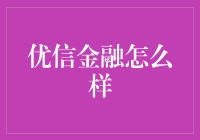 优信金融怎么样